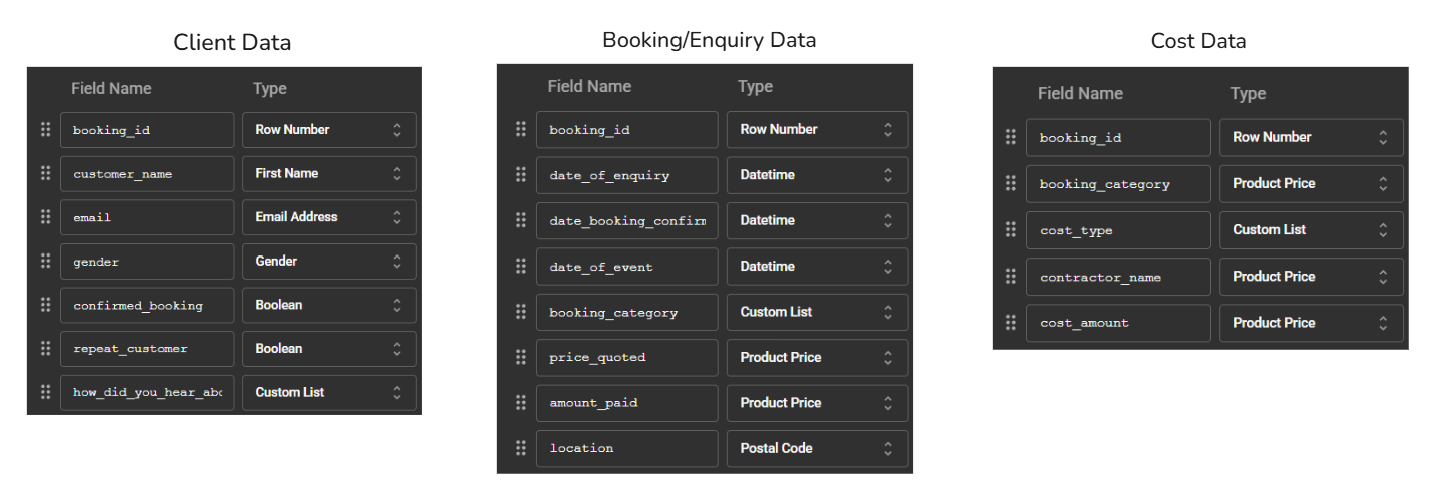 Client Data

| Field Name | Type |
|---|---|
| booking_id | Row Number |
| customer_name | First Name |
| email | Email Address |
| gender | Gender |
| confirmed_booking | Boolean |
| repeat_customer | Boolean |
| how_did_you_hear_abc | Custom List |

Booking/Enquiry Data

| Field Name | Type |
|---|---|
| booking_id | Row Number |
| date_of_enquiry | Datetime |
| date_booking_confirm | Datetime |
| date_of_event | Datetime |
| booking_category | Custom List |
| price_quoted | Product Price |
| amount_paid | Product Price |
| location | Postal Code |

Cost Data

| Field Name | Type |
|---|---|
| booking_id | Row Number |
| booking_category | Product Price |
| cost_type | Custom List |
| contractor_name | Product Price |
| cost_amount | Product Price |